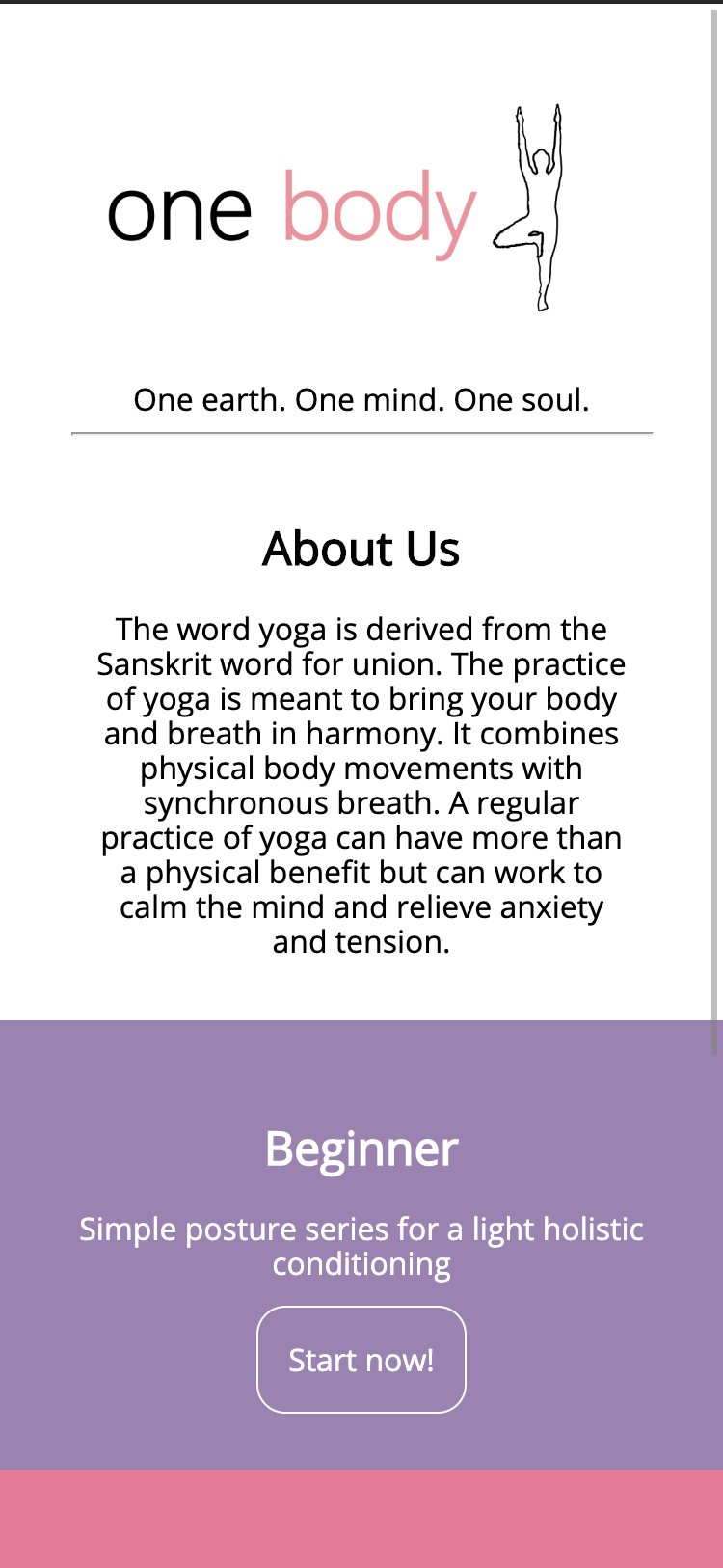 one body

One earth. One mind. One soul.

About Us

The word yoga is derived from the Sanskrit word for union. The practice of yoga is meant to bring your body and breath in harmony. It combines physical body movements with synchronous breath. A regular practice of yoga can have more than a physical benefit but can work to calm the mind and relieve anxiety and tension.

Beginner

Simple posture series for a light holistic conditioning

Start now!